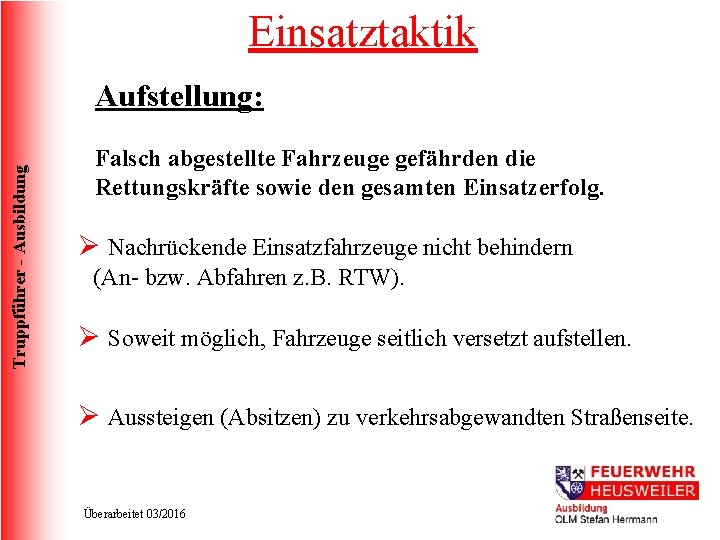 Truppführer - Ausbildung

Einsatztaktik

Aufstellung:

Falsch abgestellte Fahrzeuge gefährden die Rettungskräfte sowie den gesamten Einsatzerfolg.

➢ Nachrückende Einsatzfahrzeuge nicht behindern (An- bzw. Abfahren z.B. RTW).

➢ Soweit möglich, Fahrzeuge seitlich versetzt aufstellen.

➢ Aussteigen (Absitzen) zu verkehrsabgewandten Straßenseite.

Überarbeitet 03/2016

FEUERWEHR HEUSWEILER
Ausbildung
OLM Stefan Herrmann